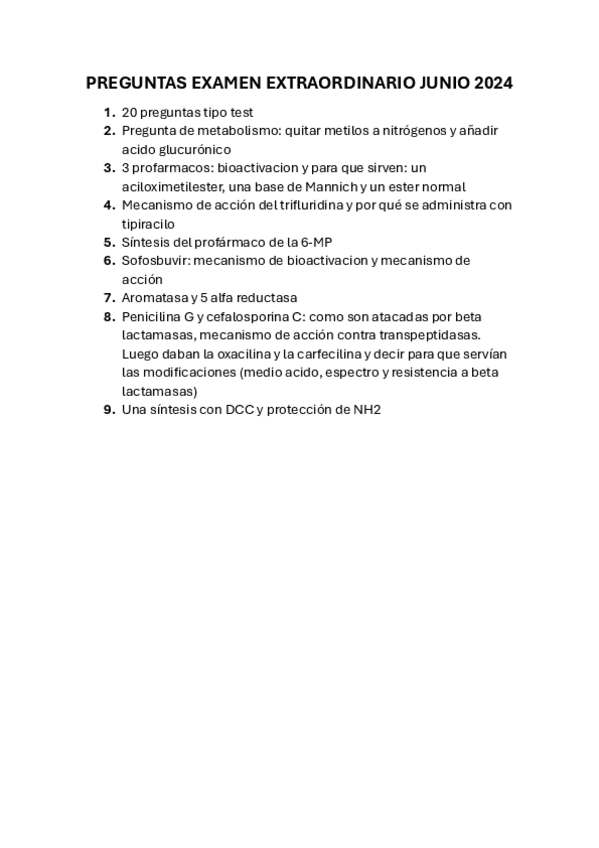 PREGUNTAS EXAMEN EXTRAORDINARIO JUNIO 2024

1. 20 preguntas tipo test
2. Pregunta de metabolismo: quitar metilos a nitrógenos y añadir acido glucurónico
3. 3 profarmacos: bioactivacion y para que sirven: un aciloximetilester, una base de Mannich y un ester normal
4. Mecanismo de acción del trifluridina y por qué se administra con tipiracilo
5. Síntesis del profármaco de la 6-MP
6. Sofosbuvir: mecanismo de bioactivacion y mecanismo de acción
7. Aromatasa y 5 alfa reductasa
8. Penicilina G y cefalosporina C: como son atacadas por beta lactamasas, mecanismo de acción contra transpeptidasas. Luego daban la oxacilina y la carfecilina y decir para que servían las modificaciones (medio acido, espectro y resistencia a beta lactamasas)
9. Una síntesis con DCC y protección de NH2